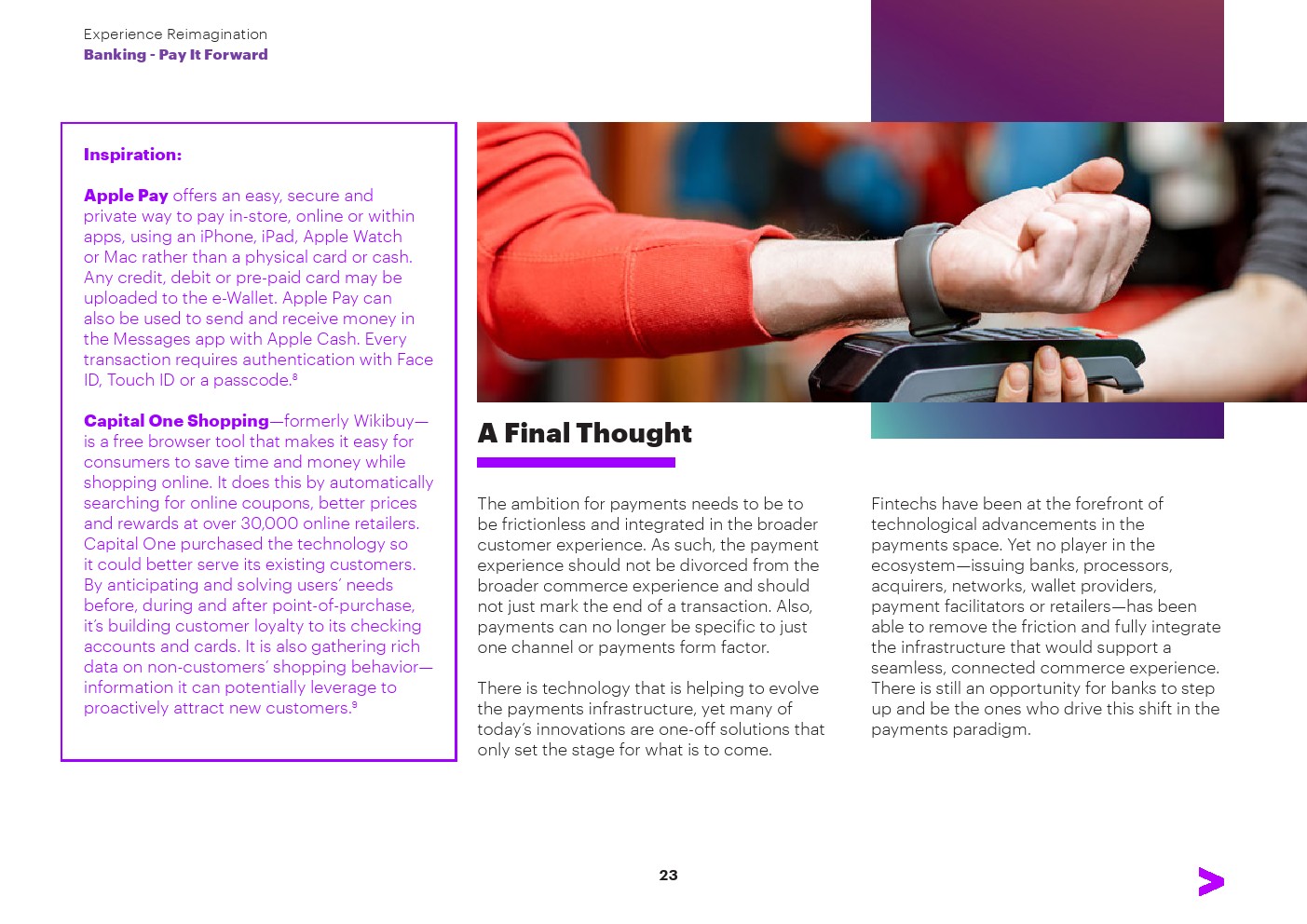 Experience Reimagination
Banking - Pay It Forward

Inspiration:

Apple Pay offers an easy, secure and private way to pay in-store, online or within apps, using an iPhone, iPad, Apple Watch or Mac rather than a physical card or cash. Any credit, debit or pre-paid card may be uploaded to the e-Wallet. Apple Pay can also be used to send and receive money in the Messages app with Apple Cash. Every transaction requires authentication with Face ID, Touch ID or a passcode.$^8$

Capital One Shopping—formerly Wikibuy—is a free browser tool that makes it easy for consumers to save time and money while shopping online. It does this by automatically searching for online coupons, better prices and rewards at over 30,000 online retailers. Capital One purchased the technology so it could better serve its existing customers. By anticipating and solving users' needs before, during and after point-of-purchase, it's building customer loyalty to its checking accounts and cards. It is also gathering rich data on non-customers' shopping behavior—information it can potentially leverage to proactively attract new customers.$^9$

A Final Thought

The ambition for payments needs to be to be frictionless and integrated in the broader customer experience. As such, the payment experience should not be divorced from the broader commerce experience and should not just mark the end of a transaction. Also, payments can no longer be specific to just one channel or payments form factor.

There is technology that is helping to evolve the payments infrastructure, yet many of today's innovations are one-off solutions that only set the stage for what is to come.

Fintechs have been at the forefront of technological advancements in the payments space. Yet no player in the ecosystem—issuing banks, processors, acquirers, networks, wallet providers, payment facilitators or retailers—has been able to remove the friction and fully integrate the infrastructure that would support a seamless, connected commerce experience. There is still an opportunity for banks to step up and be the ones who drive this shift in the payments paradigm.

23